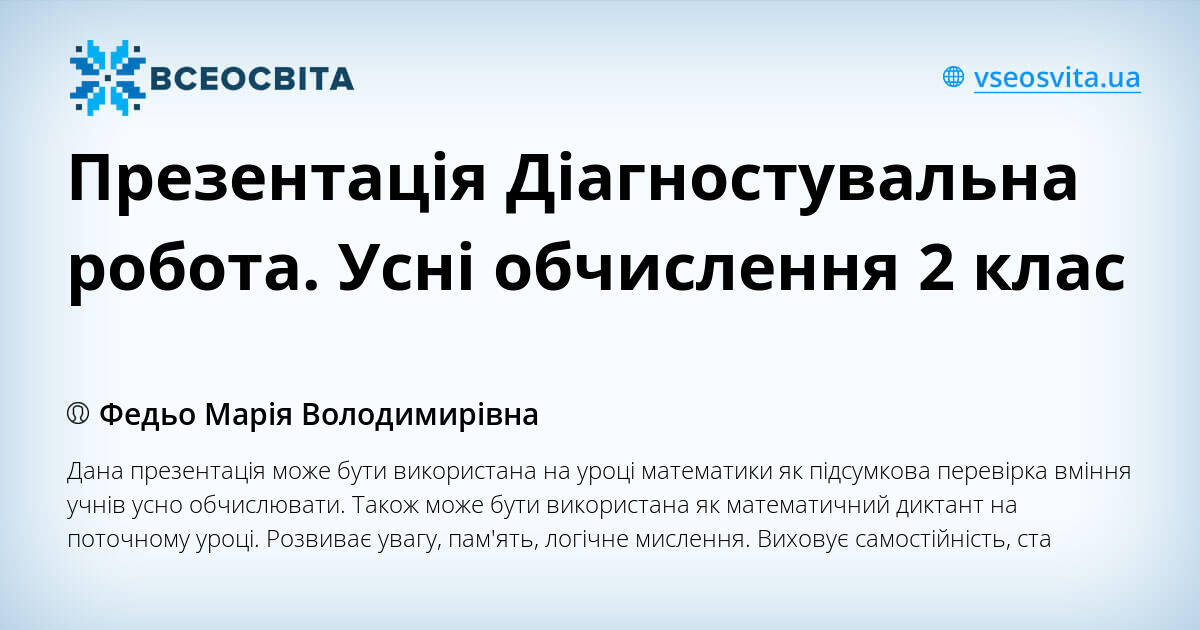 ВСЕОСВІТА

vseosvita.ua

Презентація Діагностувальна робота. Усні обчислення 2 клас

Федьо Марія Володимирівна

Дана презентація може бути використана на уроці математики як підсумкова перевірка вміння учнів усно обчислювати. Також може бути використана як математичний диктант на поточному уроці. Розвиває увагу, пам'ять, логічне мислення. Виховує самостійність, ста